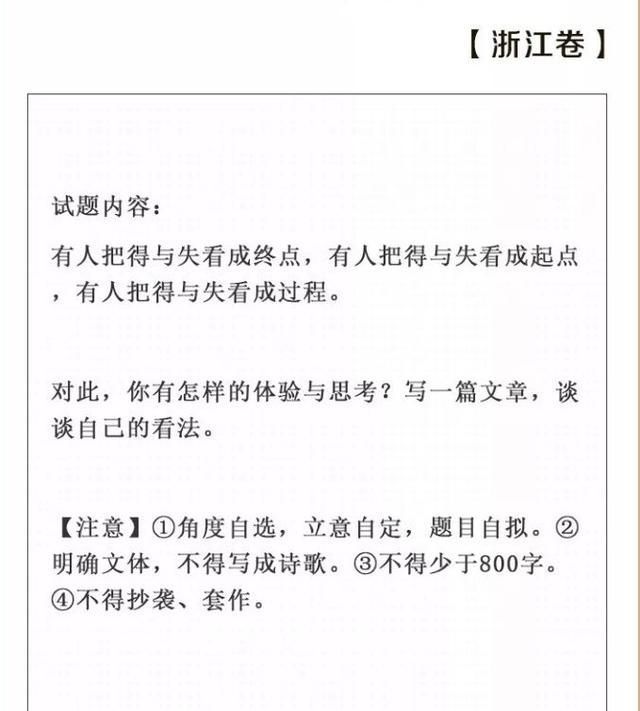 【浙江卷】

试题内容：

有人把得与失看成终点，有人把得与失看成起点，有人把得与失看成过程。

对此，你有怎样的体验与思考？写一篇文章，谈谈自己的看法。

【注意】①角度自选，立意自定，题目自拟。②明确文体，不得写成诗歌。③不得少于800字。④不得抄袭、套作。